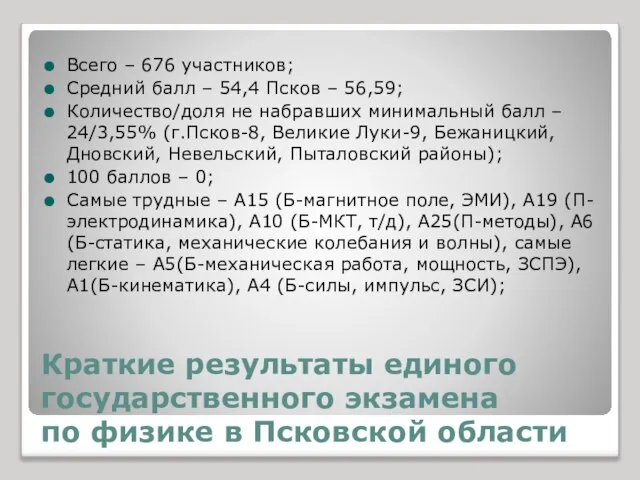 Всего – 676 участников;
Средний балл – 54,4 Псков – 56,59;
Количество/доля не набравших минимальный балл – 24/3,55% (г.Псков-8, Великие Луки-9, Бежаницкий, Дновский, Невельский, Пыталовский районы);
100 баллов – 0;
Самые трудные – А15 (Б-магнитное поле, ЭМИ), А19 (П-электродинамика), А10 (Б-МКТ, т/д), А25(П-методы), А6 (Б-статика, механические колебания и волны), самые легкие – А5(Б-механическая работа, мощность, ЗСПЭ), А1(Б-кинематика), А4 (Б-силы, импульс, ЗСИ);

Краткие результаты единого государственного экзамена по физике в Псковской области